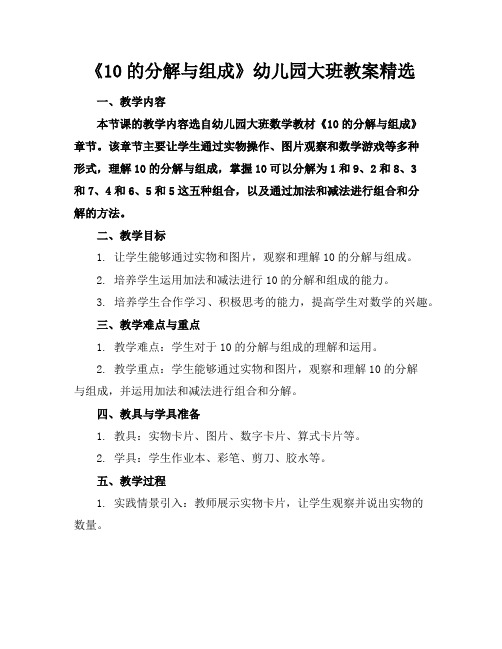 《10 的分解与组成》幼儿园大班教案精选

一、教学内容

本节课的教学内容选自幼儿园大班数学教材《10 的分解与组成》章节。该章节主要让学生通过实物操作、图片观察和数学游戏等多种形式，理解 10 的分解与组成，掌握 10 可以分解为 1 和 9、2 和 8、3 和 7、4 和 6、5 和 5 这五种组合，以及通过加法和减法进行组合和分解的方法。

二、教学目标

1. 让学生能够通过实物和图片，观察和理解 10 的分解与组成。

2. 培养学生运用加法和减法进行 10 的分解和组成的能力。

3. 培养学生合作学习、积极思考的能力，提高学生对数学的兴趣。

三、教学难点与重点

1. 教学难点：学生对于 10 的分解与组成的理解和运用。

2. 教学重点：学生能够通过实物和图片，观察和理解 10 的分解与组成，并运用加法和减法进行组合和分解。

四、教具与学具准备

1. 教具：实物卡片、图片、数字卡片、算式卡片等。

2. 学具：学生作业本、彩笔、剪刀、胶水等。

五、教学过程

1. 实践情景引入：教师展示实物卡片，让学生观察并说出实物的数量。